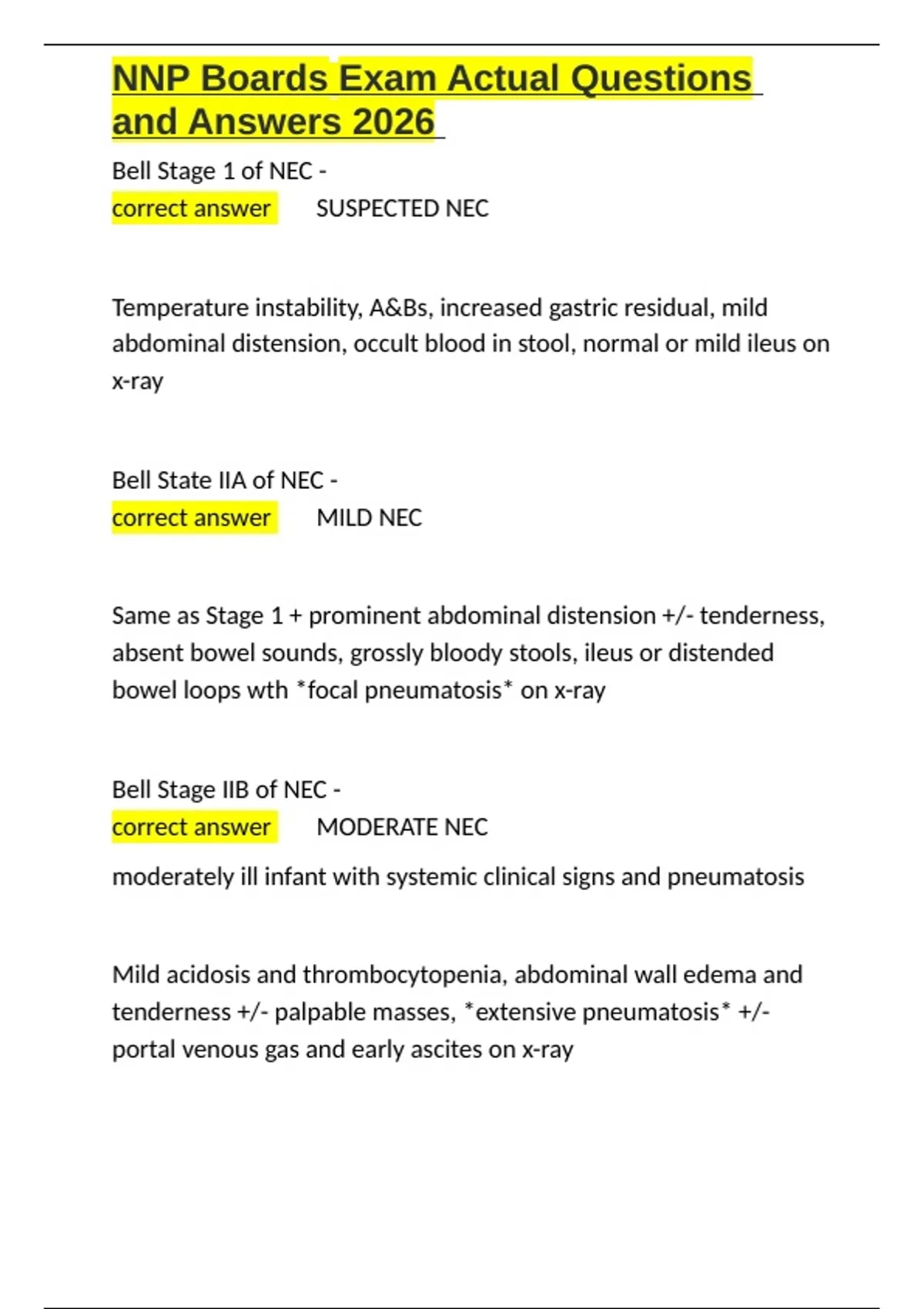 NNP Boards Exam Actual Questions and Answers 2026

Bell Stage 1 of NEC -
correct answer SUSPECTED NEC

Temperature instability, A&Bs, increased gastric residual, mild abdominal distension, occult blood in stool, normal or mild ileus on x-ray

Bell State IIA of NEC -
correct answer MILD NEC

Same as Stage 1 + prominent abdominal distension +/- tenderness, absent bowel sounds, grossly bloody stools, ileus or distended bowel loops wth *focal pneumatosis* on x-ray

Bell Stage IIB of NEC -
correct answer MODERATE NEC

moderately ill infant with systemic clinical signs and pneumatosis

Mild acidosis and thrombocytopenia, abdominal wall edema and tenderness +/- palpable masses, *extensive pneumatosis* +/- portal venous gas and early ascites on x-ray